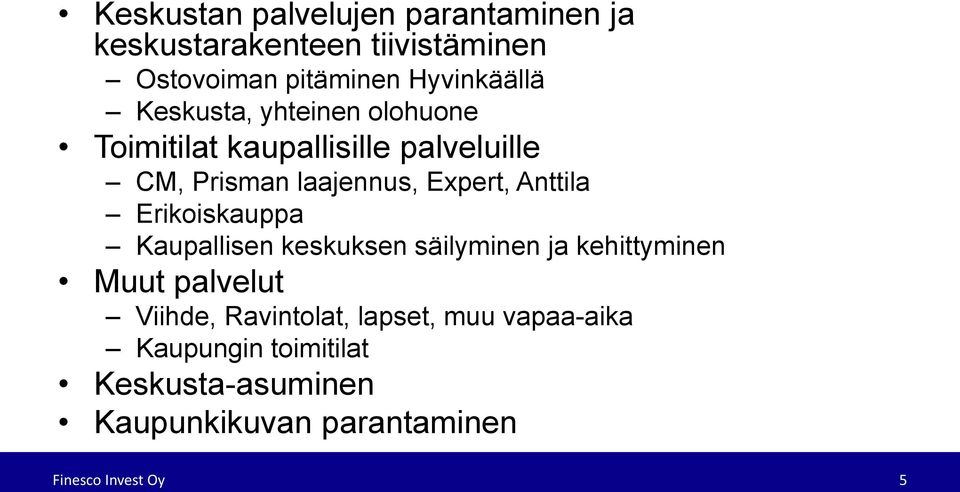 • Keskustan palvelujen parantaminen ja keskustarakenteen tiivistäminen
– Ostovoiman pitäminen Hyvinkäällä
– Keskusta, yhteinen olohuone
• Toimitilat kaupallisille palveluille
– CM, Prisman laajennus, Expert, Anttila
– Erikoiskauppa
– Kaupallisen keskuksen säilyminen ja kehittyminen
• Muut palvelut
– Viihde, Ravintolat, lapset, muu vapaa-aika
– Kaupungin toimitilat
• Keskusta-asuminen
• Kaupunkikuvan parantaminen

Finesco Invest Oy
5